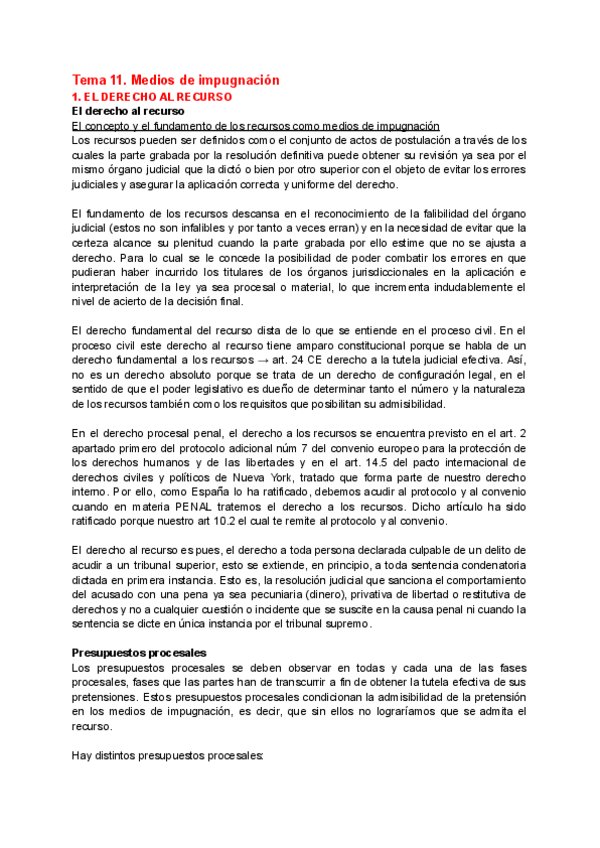 Tema 11. Medios de impugnación
1. EL DERECHO AL RECURSO
El derecho al recurso
El concepto y el fundamento de los recursos como medios de impugnación
Los recursos pueden ser definidos como el conjunto de actos de postulación a través de los cuales la parte grabada por la resolución definitiva puede obtener su revisión ya sea por el mismo órgano judicial que la dictó o bien por otro superior con el objeto de evitar los errores judiciales y asegurar la aplicación correcta y uniforme del derecho.

El fundamento de los recursos descansa en el reconocimiento de la falibilidad del órgano judicial (estos no son infalibles y por tanto a veces erran) y en la necesidad de evitar que la certeza alcance su plenitud cuando la parte grabada por ello estime que no se ajusta a derecho. Para lo cual se le concede la posibilidad de poder combatir los errores en que pudieran haber incurrido los titulares de los órganos jurisdiccionales en la aplicación e interpretación de la ley ya sea procesal o material, lo que incrementa indudablemente el nivel de acierto de la decisión final.

El derecho fundamental del recurso dista de lo que se entiende en el proceso civil. En el proceso civil este derecho al recurso tiene amparo constitucional porque se habla de un derecho fundamental a los recursos → art. 24 CE derecho a la tutela judicial efectiva. Así, no es un derecho absoluto porque se trata de un derecho de configuración legal, en el sentido de que el poder legislativo es dueño de determinar tanto el número y la naturaleza de los recursos también como los requisitos que posibilitan su admisibilidad.

En el derecho procesal penal, el derecho a los recursos se encuentra previsto en el art. 2 apartado primero del protocolo adicional núm 7 del convenio europeo para la protección de los derechos humanos y de las libertades y en el art. 14.5 del pacto internacional de derechos civiles y políticos de Nueva York, tratado que forma parte de nuestro derecho interno. Por ello, como España lo ha ratificado, debemos acudir al protocolo y al convenio cuando en materia PENAL tratemos el derecho a los recursos. Dicho artículo ha sido ratificado porque nuestro art 10.2 el cual te remite al protocolo y al convenio.

El derecho al recurso es pues, el derecho a toda persona declarada culpable de un delito de acudir a un tribunal superior, esto se extiende, en principio, a toda sentencia condenatoria dictada en primera instancia. Esto es, la resolución judicial que sanciona el comportamiento del acusado con una pena ya sea pecuniaria (dinero), privativa de libertad o restitutiva de derechos y no a cualquier cuestión o incidente que se suscite en la causa penal ni cuando la sentencia se dicte en única instancia por el tribunal supremo.

Presupuestos procesales
Los presupuestos procesales se deben observar en todas y cada una de las fases procesales, fases que las partes han de transcurrir a fin de obtener la tutela efectiva de sus pretensiones. Estos presupuestos procesales condicionan la admisibilidad de la pretensión en los medios de impugnación, es decir, que sin ellos no lograríamos que se admita el recurso.

Hay distintos presupuestos procesales: